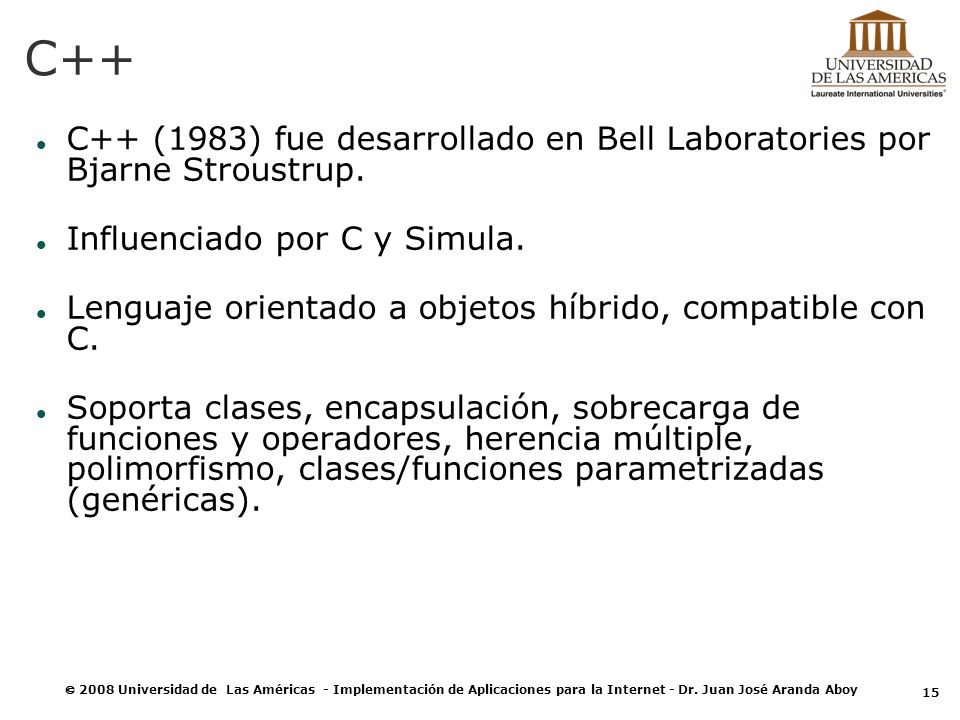 C++

UNIVERSIDAD DE LAS AMERICAS
Laureate International Universities®

- C++ (1983) fue desarrollado en Bell Laboratories por Bjarne Stroustrup.

- Influenciado por C y Simula.

- Lenguaje orientado a objetos híbrido, compatible con C.

- Soporta clases, encapsulación, sobrecarga de funciones y operadores, herencia múltiple, polimorfismo, clases/funciones parametrizadas (genéricas).

© 2008 Universidad de Las Américas - Implementación de Aplicaciones para la Internet - Dr. Juan José Aranda Aboy

15